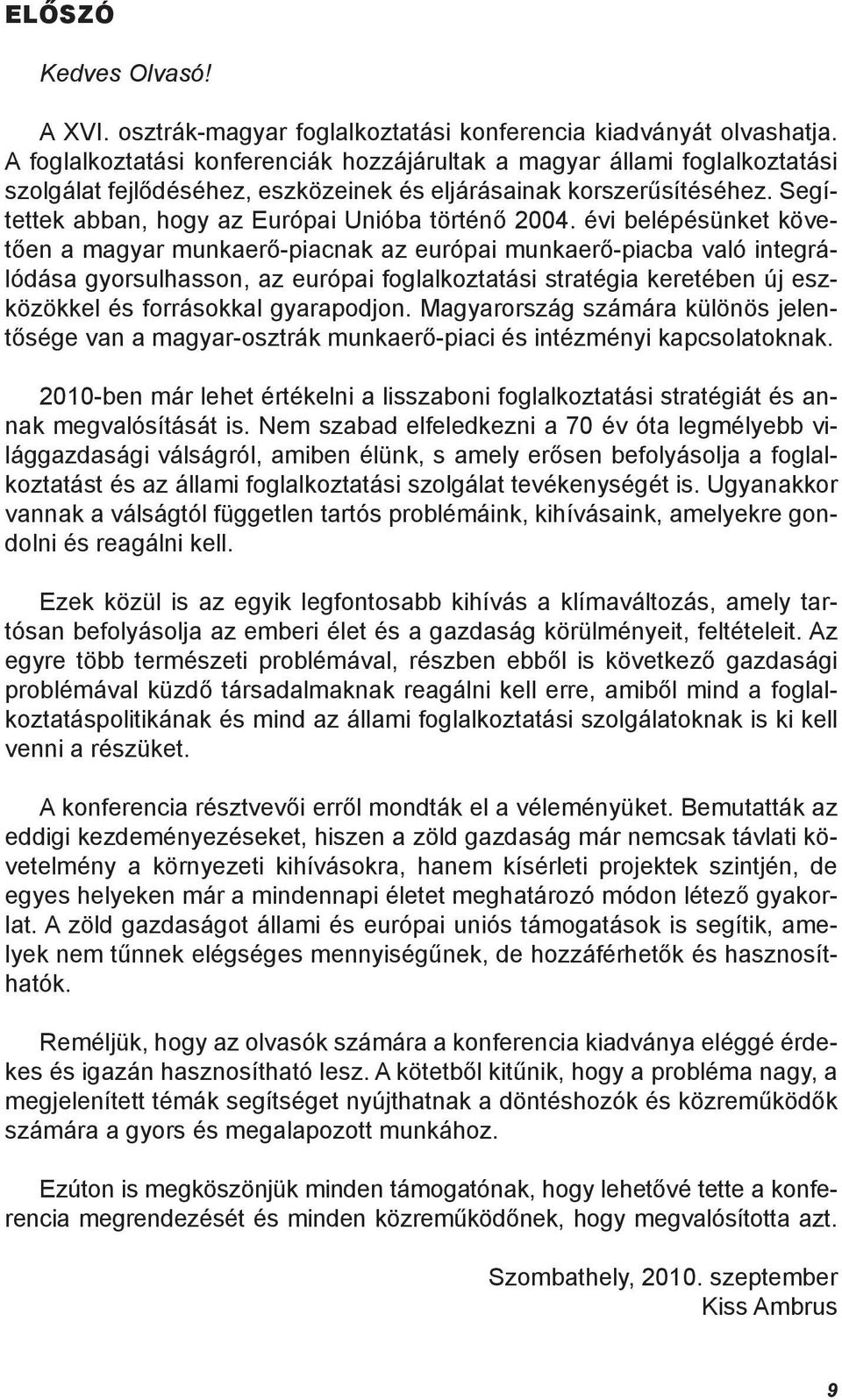 ELŐSZÓ

Kedves Olvasó!

A XVI. osztrák-magyar foglalkoztatási konferencia kiadványát olvashatja. A foglalkoztatási konferenciák hozzájárultak a magyar állami foglalkoztatási szolgálat fejlődéséhez, eszközeinek és eljárásainak korszerűsítéséhez. Segítettek abban, hogy az Európai Unióba történő 2004. évi belépésünket követően a magyar munkaerő-piacnak az európai munkaerő-piacba való integrálódása gyorsulhasson, az európai foglalkoztatási stratégia keretében új eszközökkel és forrásokkal gyarapodjon. Magyarország számára különös jelentősége van a magyar-osztrák munkaerő-piaci és intézményi kapcsolatoknak.

2010-ben már lehet értékelni a lisszaboni foglalkoztatási stratégiát és annak megvalósítását is. Nem szabad elfeledkezni a 70 év óta legmélyebb világgazdasági válságról, amiben élünk, s amely erősen befolyásolja a foglalkoztatást és az állami foglalkoztatási szolgálat tevékenységét is. Ugyanakkor vannak a válságtól független tartós problémáink, kihívásaink, amelyekre gondolni és reagálni kell.

Ezek közül is az egyik legfontosabb kihívás a klímaváltozás, amely tartósan befolyásolja az emberi élet és a gazdaság körülményeit, feltételeit. Az egyre több természeti problémával, részben ebből is következő gazdasági problémával küzdő társadalmaknak reagálni kell erre, amiből mind a foglalkoztatáspolitikának és mind az állami foglalkoztatási szolgálatoknak is ki kell venni a részüket.

A konferencia résztvevői erről mondták el a véleményüket. Bemutatták az eddigi kezdeményezéseket, hiszen a zöld gazdaság már nemcsak távlati követelmény a környezeti kihívásokra, hanem kísérleti projektek szintjén, de egyes helyeken már a mindennapi életet meghatározó módon létező gyakorlat. A zöld gazdaságot állami és európai uniós támogatások is segítik, amelyek nem tűnnek elégséges mennyiségűnek, de hozzáférhetők és hasznosíthatók.

Reméljük, hogy az olvasók számára a konferencia kiadványa eléggé érdekes és igazán hasznosítható lesz. A kötetből kitűnik, hogy a probléma nagy, a megjelenített témák segítséget nyújthatnak a döntéshozók és közreműködők számára a gyors és megalapozott munkához.

Ezúton is megköszönjük minden támogatónak, hogy lehetővé tette a konferencia megrendezését és minden közreműködőnek, hogy megvalósította azt.

Szombathely, 2010. szeptember
Kiss Ambrus

9